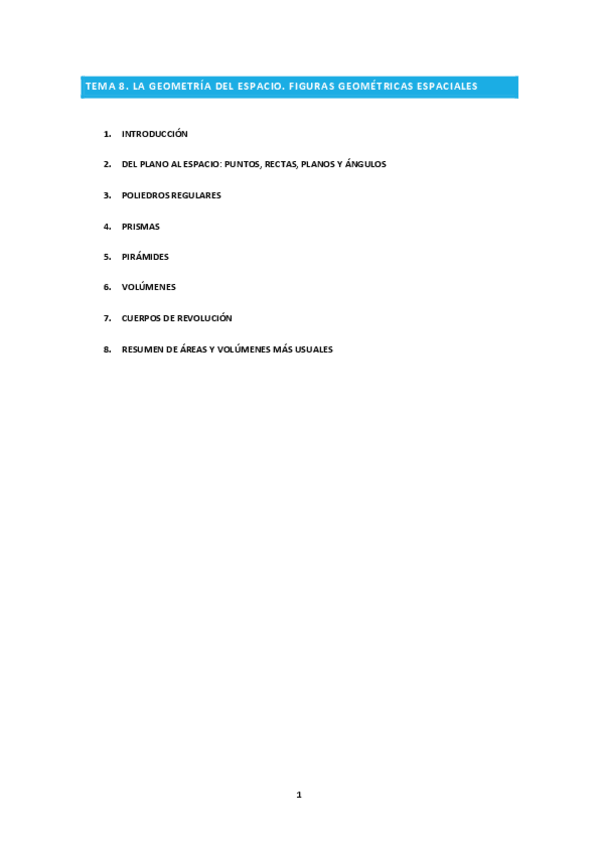 TEMA 8. LA GEOMETRÍA DEL ESPACIO. FIGURAS GEOMÉTRICAS ESPACIALES

1. INTRODUCCIÓN

2. DEL PLANO AL ESPACIO: PUNTOS, RECTAS, PLANOS Y ÁNGULOS

3. POLIEDROS REGULARES

4. PRISMAS

5. PIRÁMIDES

6. VOLÚMENES

7. CUERPOS DE REVOLUCIÓN

8. RESUMEN DE ÁREAS Y VOLÚMENES MÁS USUALES

1